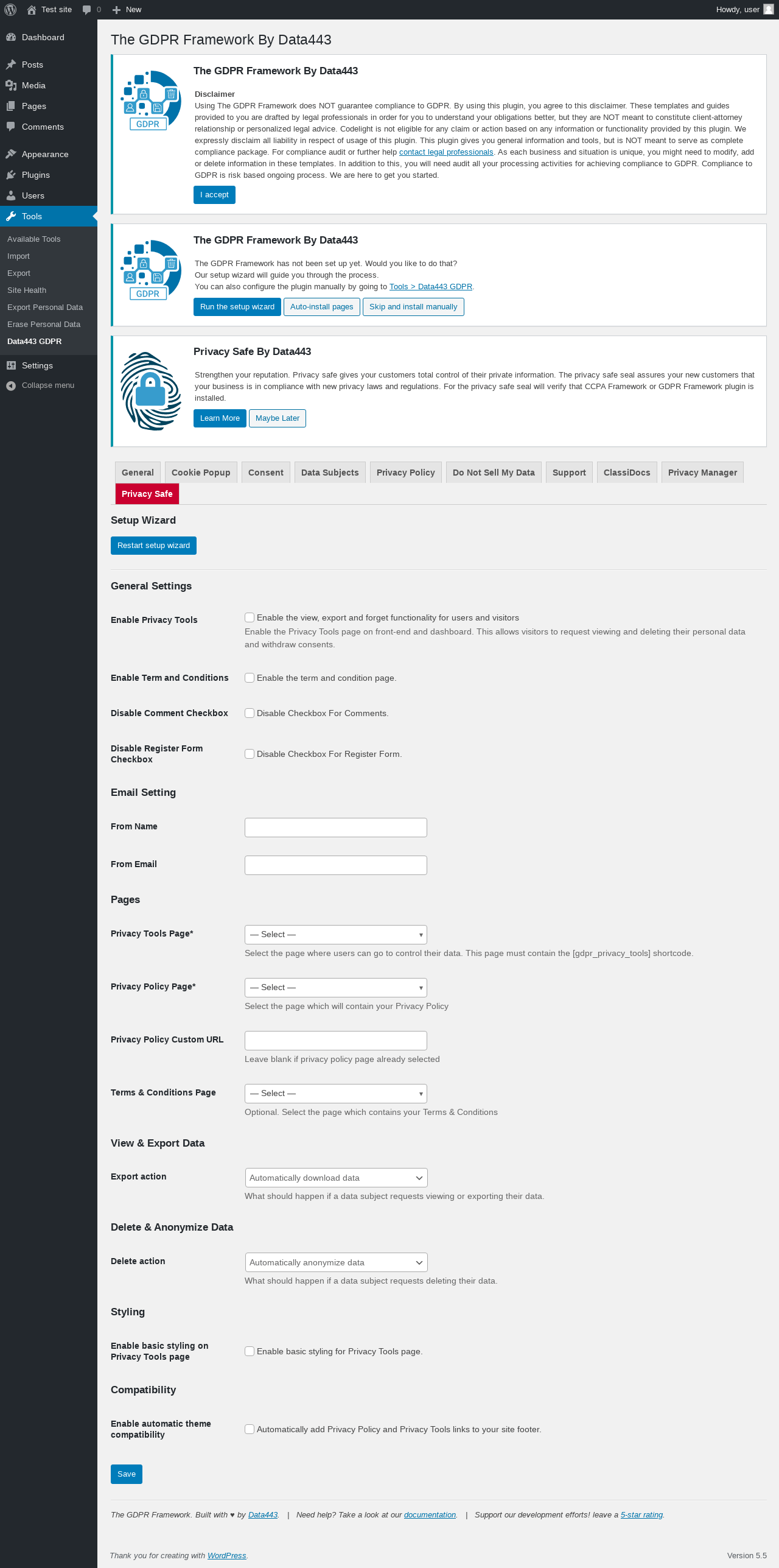 Test site 0 New
Howdy, user

Dashboard
Posts
Media
Pages
Comments
Appearance
Plugins
Users
Tools
Available Tools
Import
Export
Site Health
Export Personal Data
Erase Personal Data
Data443 GDPR
Settings
Collapse menu

The GDPR Framework By Data443

GDPR

The GDPR Framework By Data443

Disclaimer
Using The GDPR Framework does NOT guarantee compliance to GDPR. By using this plugin, you agree to this disclaimer. These templates and guides provided to you are drafted by legal professionals in order for you to understand your obligations better, but they are NOT meant to constitute client-attorney relationship or personalized legal advice. Codelight is not eligible for any claim or action based on any information or functionality provided by this plugin. We expressly disclaim all liability in respect of usage of this plugin. This plugin gives you general information and tools, but is NOT meant to serve as complete compliance package. For compliance audit or further help contact legal professionals. As each business and situation is unique, you might need to modify, add or delete information in these templates. In addition to this, you will need audit all your processing activities for achieving compliance to GDPR. Compliance to GDPR is risk based ongoing process. We are here to get you started.

I accept

GDPR

The GDPR Framework By Data443

The GDPR Framework has not been set up yet. Would you like to do that?
Our setup wizard will guide you through the process.
You can also configure the plugin manually by going to Tools > Data443 GDPR.

Run the setup wizard Auto-install pages Skip and install manually

Privacy Safe By Data443

Strengthen your reputation. Privacy safe gives your customers total control of their private information. The privacy safe seal assures your new customers that your business is in compliance with new privacy laws and regulations. For the privacy safe seal will verify that CCPA Framework or GDPR Framework plugin is installed.

Learn More Maybe Later

General Cookie Popup Consent Data Subjects Privacy Policy Do Not Sell My Data Support ClassiDocs Privacy Manager Privacy Safe

Setup Wizard

Restart setup wizard

General Settings

Enable Privacy Tools
Enable the view, export and forget functionality for users and visitors
Enable the Privacy Tools page on front-end and dashboard. This allows visitors to request viewing and deleting their personal data and withdraw consents.

Enable Term and Conditions
Enable the term and condition page.

Disable Comment Checkbox
Disable Checkbox For Comments.

Disable Register Form Checkbox
Disable Checkbox For Register Form.

Email Setting

From Name

From Email

Pages

Privacy Tools Page*
— Select —
Select the page where users can go to control their data. This page must contain the [gdpr_privacy_tools] shortcode.

Privacy Policy Page*
— Select —
Select the page which will contain your Privacy Policy

Privacy Policy Custom URL
Leave blank if privacy policy page already selected

Terms & Conditions Page
— Select —
Optional. Select the page which contains your Terms & Conditions

View & Export Data

Export action
Automatically download data
What should happen if a data subject requests viewing or exporting their data.

Delete & Anonymize Data

Delete action
Automatically anonymize data
What should happen if a data subject requests deleting their data.

Styling

Enable basic styling on Privacy Tools page
Enable basic styling for Privacy Tools page.

Compatibility

Enable automatic theme compatibility
Automatically add Privacy Policy and Privacy Tools links to your site footer.

Save

The GDPR Framework. Built with ♥ by Data443. | Need help? Take a look at our documentation. | Support our development efforts! leave a 5-star rating.

Thank you for creating with WordPress.
Version 5.5